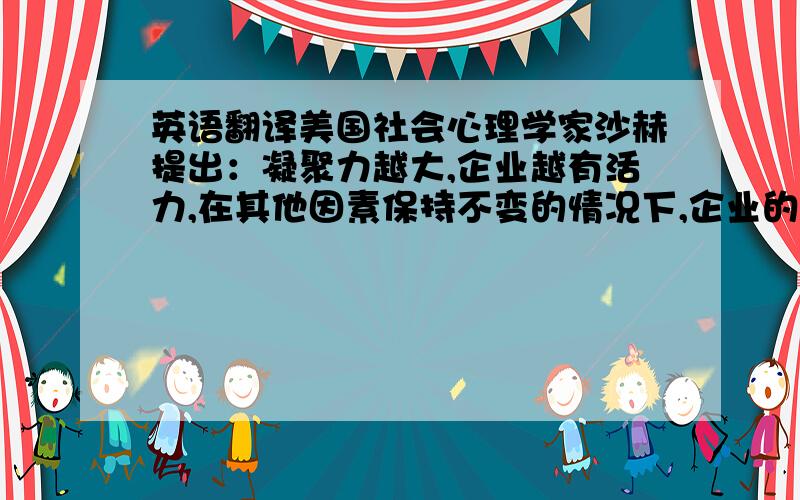 英语翻译美国社会心理学家沙赫提出：凝聚力越大,企业越有活力,在其他因素保持不变的情况下,企业的